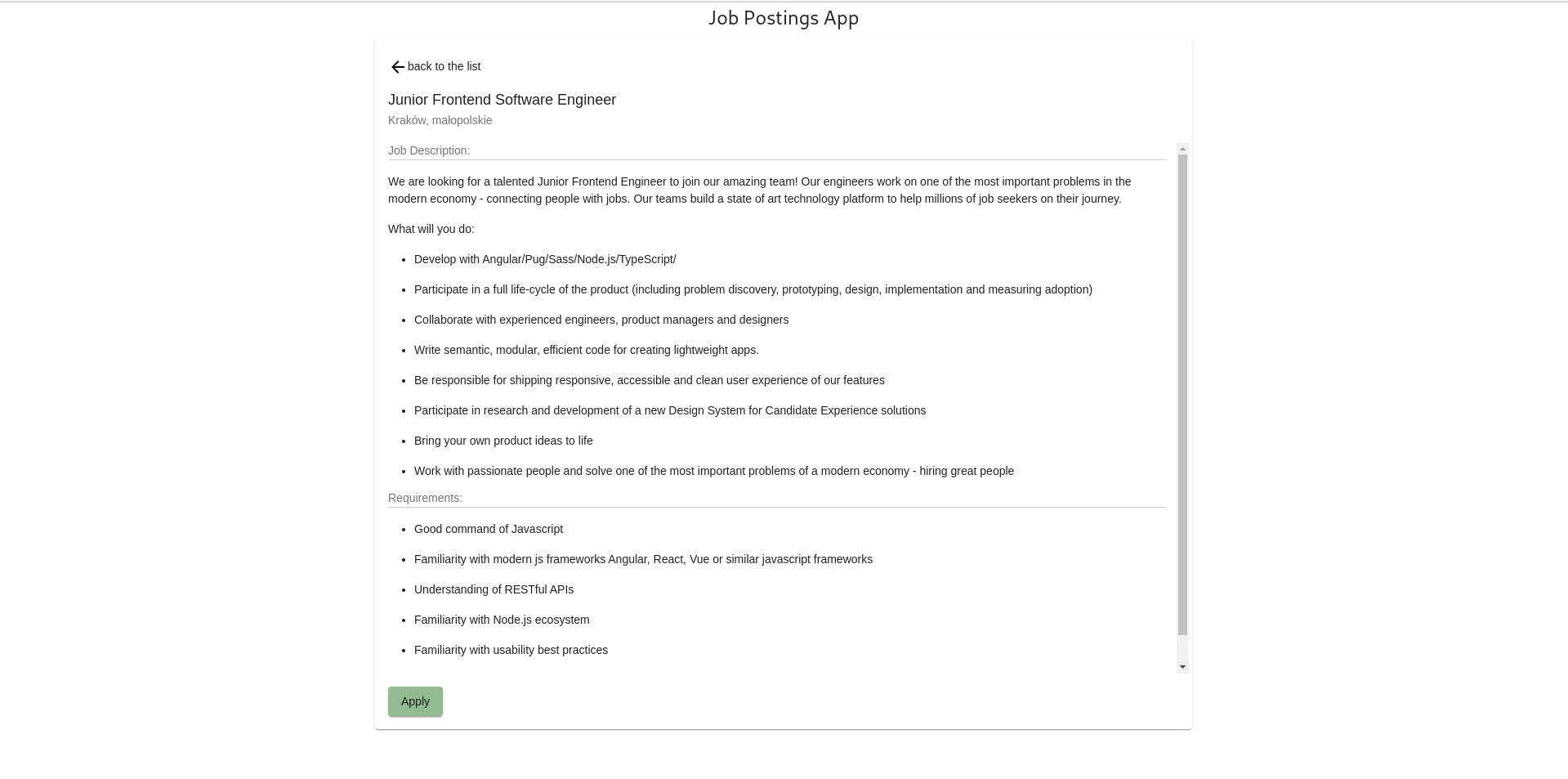 Job Postings App

back to the list

Junior Frontend Software Engineer

Kraków, małopolskie

Job Description:

We are looking for a talented Junior Frontend Engineer to join our amazing team! Our engineers work on one of the most important problems in the modern economy - connecting people with jobs. Our teams build a state of art technology platform to help millions of job seekers on their journey.

What will you do:

- Develop with Angular/Pug/Sass/Node.js/TypeScript/
- Participate in a full life-cycle of the product (including problem discovery, prototyping, design, implementation and measuring adoption)
- Collaborate with experienced engineers, product managers and designers
- Write semantic, modular, efficient code for creating lightweight apps.
- Be responsible for shipping responsive, accessible and clean user experience of our features
- Participate in research and development of a new Design System for Candidate Experience solutions
- Bring your own product ideas to life
- Work with passionate people and solve one of the most important problems of a modern economy - hiring great people

Requirements:

- Good command of Javascript
- Familiarity with modern js frameworks Angular, React, Vue or similar javascript frameworks
- Understanding of RESTful APIs
- Familiarity with Node.js ecosystem
- Familiarity with usability best practices

Apply